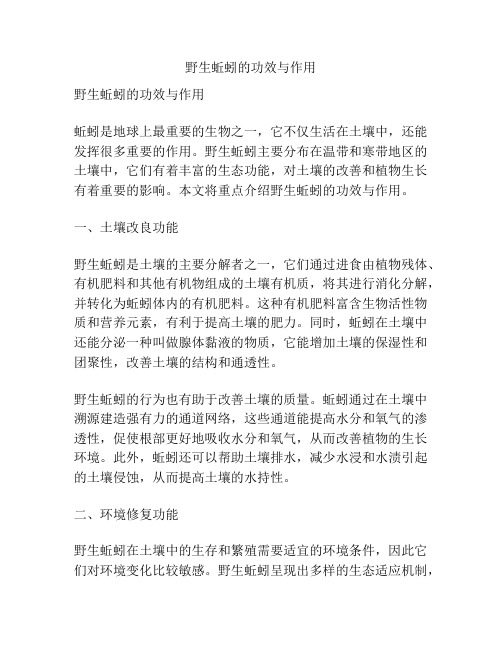 野生蚯蚓的功效与作用

野生蚯蚓的功效与作用

蚯蚓是地球上最重要的生物之一，它不仅生活在土壤中，还能发挥很多重要的作用。野生蚯蚓主要分布在温带和寒带地区的土壤中，它们有着丰富的生态功能，对土壤的改善和植物生长有着重要的影响。本文将重点介绍野生蚯蚓的功效与作用。

一、土壤改良功能

野生蚯蚓是土壤的主要分解者之一，它们通过进食由植物残体、有机肥料和其他有机物组成的土壤有机质，将其进行消化分解，并转化为蚯蚓体内的有机肥料。这种有机肥料富含生物活性物质和营养元素，有利于提高土壤的肥力。同时，蚯蚓在土壤中还能分泌一种叫做腺体黏液的物质，它能增加土壤的保湿性和团聚性，改善土壤的结构和通透性。

野生蚯蚓的行为也有助于改善土壤的质量。蚯蚓通过在土壤中溯源建造强有力的通道网络，这些通道能提高水分和氧气的渗透性，促使根部更好地吸收水分和氧气，从而改善植物的生长环境。此外，蚯蚓还可以帮助土壤排水，减少水浸和水渍引起的土壤侵蚀，从而提高土壤的水持性。

二、环境修复功能

野生蚯蚓在土壤中的生存和繁殖需要适宜的环境条件，因此它们对环境变化比较敏感。野生蚯蚓呈现出多样的生态适应机制，